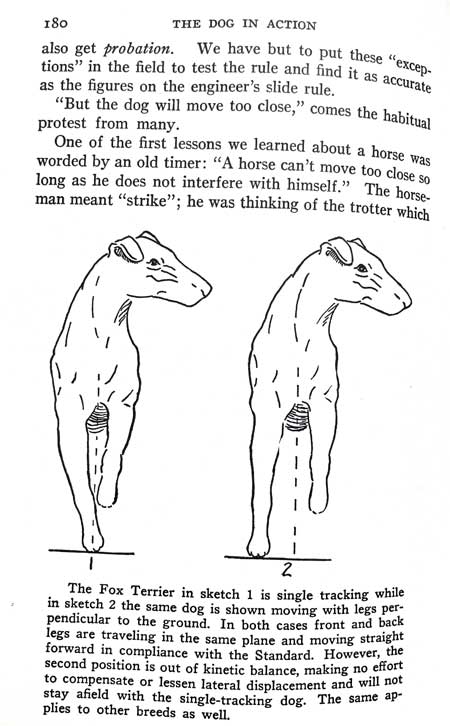 180 THE DOG IN ACTION

also get probation. We have but to put these "exceptions" in the field to test the rule and find it as accurate as the figures on the engineer's slide rule.

"But the dog will move too close," comes the habitual protest from many.

One of the first lessons we learned about a horse was worded by an old timer: "A horse can't move too close so long as he does not interfere with himself." The horseman meant "strike"; he was thinking of the trotter which

1

2

The Fox Terrier in sketch 1 is single tracking while in sketch 2 the same dog is shown moving with legs perpendicular to the ground. In both cases front and back legs are traveling in the same plane and moving straight forward in compliance with the Standard. However, the second position is out of kinetic balance, making no effort to compensate or lessen lateral displacement and will not stay afield with the single-tracking dog. The same applies to other breeds as well.